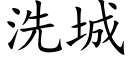 洗城